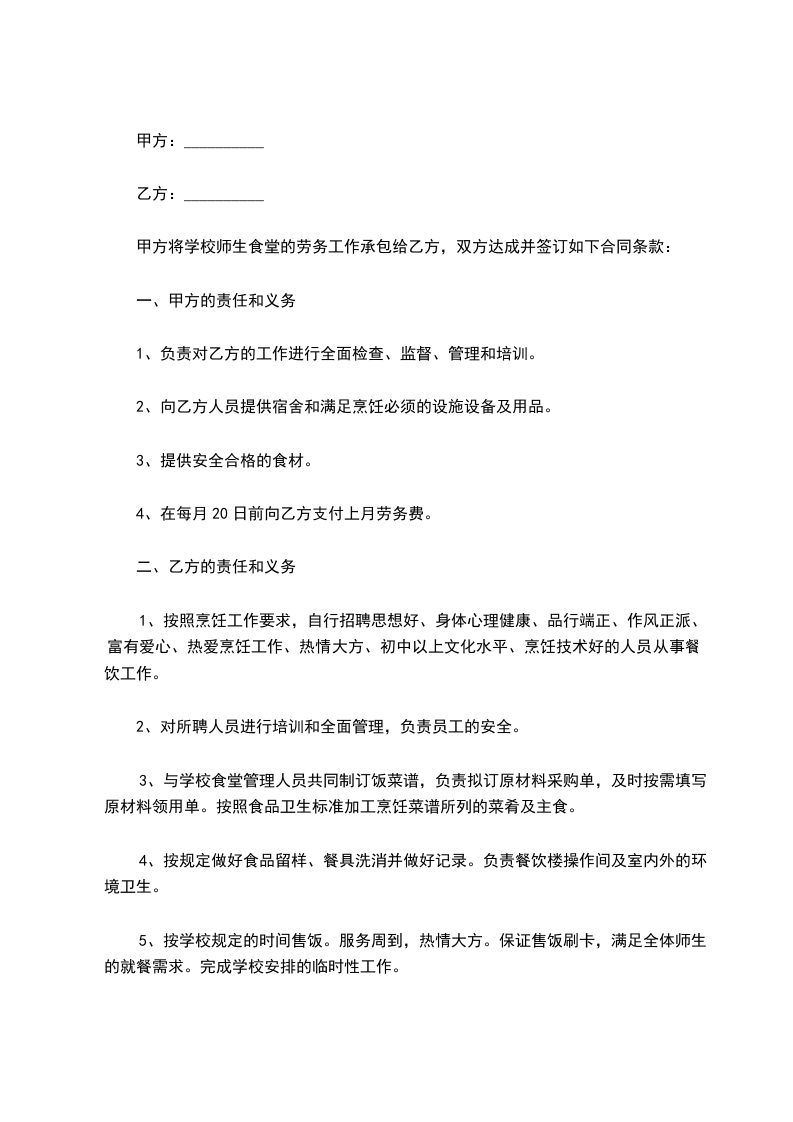 甲方：__________

乙方：__________

甲方将学校师生食堂的劳务工作承包给乙方，双方达成并签订如下合同条款：

一、甲方的责任和义务

1、负责对乙方的工作进行全面检查、监督、管理和培训。

2、向乙方人员提供宿舍和满足烹饪必须的设施设备及用品。

3、提供安全合格的食材。

4、在每月20日前向乙方支付上月劳务费。

二、乙方的责任和义务

1、按照烹饪工作要求，自行招聘思想好、身体心理健康、品行端正、作风正派、富有爱心、热爱烹饪工作、热情大方、初中以上文化水平、烹饪技术好的人员从事餐饮工作。

2、对所聘人员进行培训和全面管理，负责员工的安全。

3、与学校食堂管理人员共同制订饭菜谱，负责拟订原材料采购单，及时按需填写原材料领用单。按照食品卫生标准加工烹饪菜谱所列的菜肴及主食。

4、按规定做好食品留样、餐具洗消并做好记录。负责餐饮楼操作间及室内外的环境卫生。

5、按学校规定的时间售饭。服务周到，热情大方。保证售饭刷卡，满足全体师生的就餐需求。完成学校安排的临时性工作。